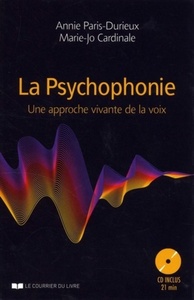 Annie Paris-Durieux
Marie-Jo Cardinale

La Psychophonie

Une approche vivante de la voix

LE COURRIER DU LIVRE

CD INCLUS
21 min